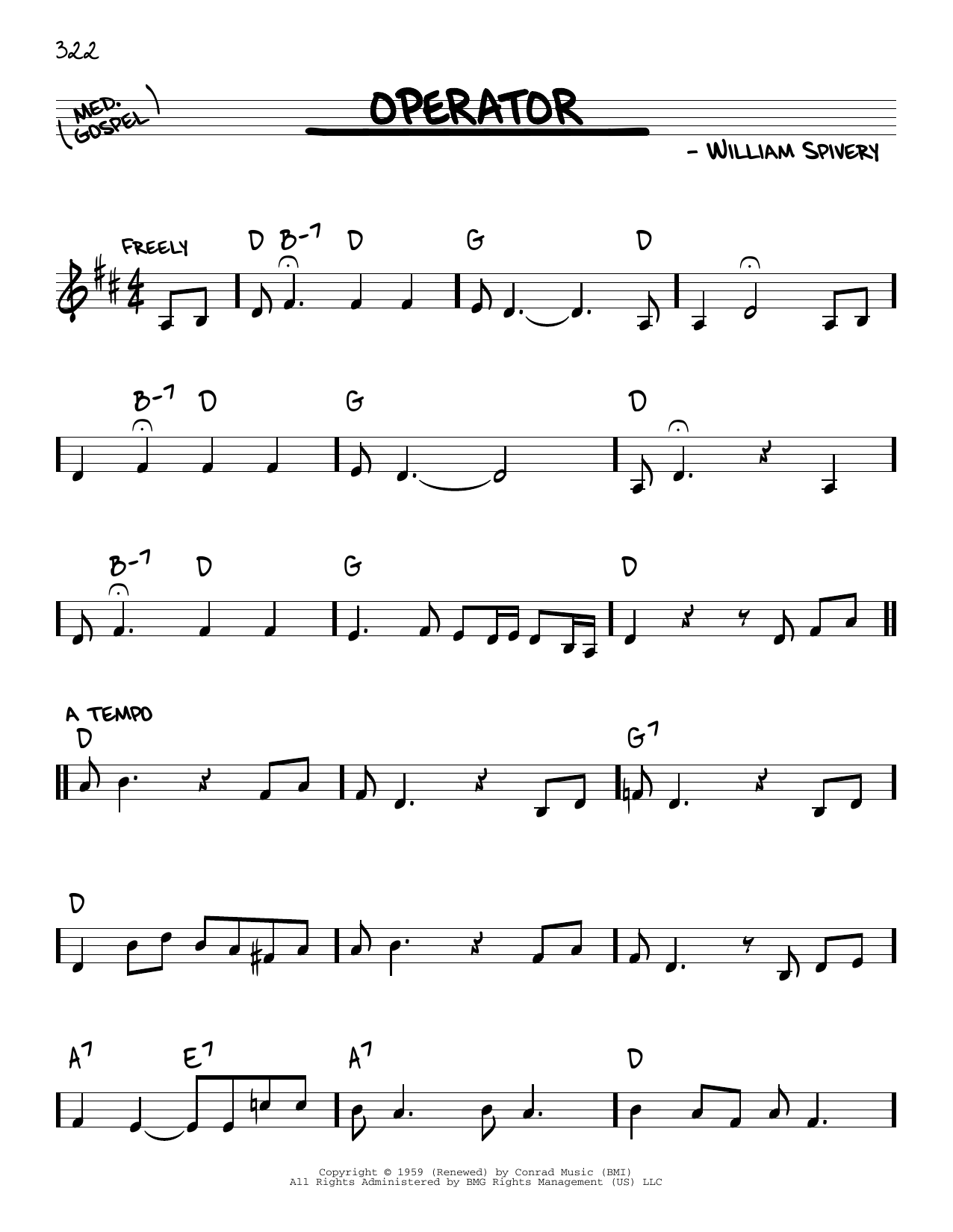 322

(MED. GOSPEL)

OPERATOR

- WILLIAM SPIVERY

FREELY

D B-7 D G D

B-7 D G D

B-7 D G D

A TEMPO

D G7

D

A7 E7 A7 D

Copyright © 1959 (Renewed) by Conrad Music (BMI)
All Rights Administered by BMG Rights Management (US) LLC